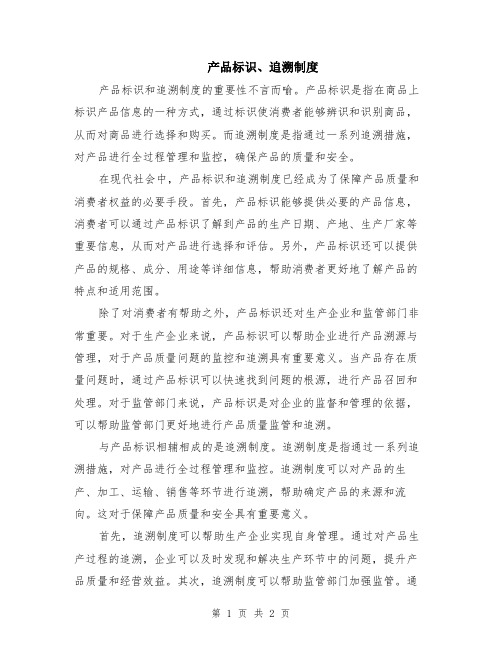 产品标识、追溯制度

产品标识和追溯制度的重要性不言而喻。产品标识是指在商品上标识产品信息的一种方式，通过标识使消费者能够辨识和识别商品，从而对商品进行选择和购买。而追溯制度是指通过一系列追溯措施，对产品进行全过程管理和监控，确保产品的质量和安全。

在现代社会中，产品标识和追溯制度已经成为了保障产品质量和消费者权益的必要手段。首先，产品标识能够提供必要的产品信息，消费者可以通过产品标识了解到产品的生产日期、产地、生产厂家等重要信息，从而对产品进行选择和评估。另外，产品标识还可以提供产品的规格、成分、用途等详细信息，帮助消费者更好地了解产品的特点和适用范围。

除了对消费者有帮助之外，产品标识还对生产企业和监管部门非常重要。对于生产企业来说，产品标识可以帮助企业进行产品溯源与管理，对于产品质量问题的监控和追溯具有重要意义。当产品存在质量问题时，通过产品标识可以快速找到问题的根源，进行产品召回和处理。对于监管部门来说，产品标识是对企业的监督和管理的依据，可以帮助监管部门更好地进行产品质量监管和追溯。

与产品标识相辅相成的是追溯制度。追溯制度是指通过一系列追溯措施，对产品进行全过程管理和监控。追溯制度可以对产品的生产、加工、运输、销售等环节进行追溯，帮助确定产品的来源和流向。这对于保障产品质量和安全具有重要意义。

首先，追溯制度可以帮助生产企业实现自身管理。通过对产品生产过程的追溯，企业可以及时发现和解决生产环节中的问题，提升产品质量和经营效益。其次，追溯制度可以帮助监管部门加强监管。通

第 1 页 共 2 页